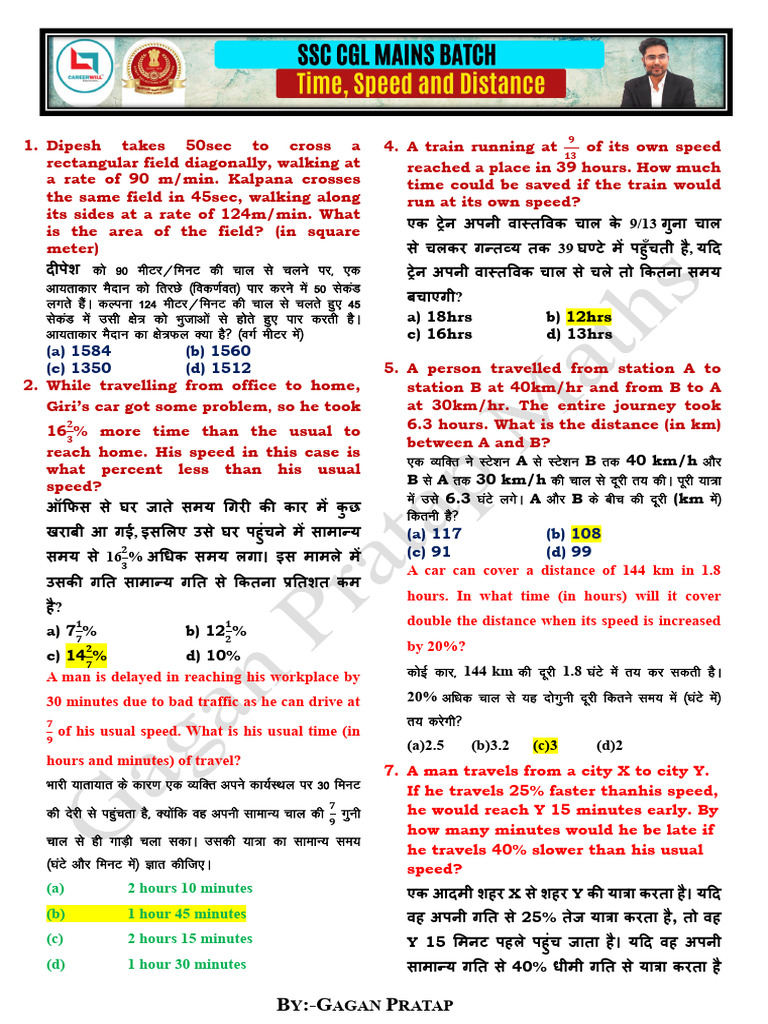 CAREERWILL

SSC CGL MAINS BATCH
Time, Speed and Distance

1. Dipesh takes 50sec to cross a rectangular field diagonally, walking at a rate of 90 m/min. Kalpana crosses the same field in 45sec, walking along its sides at a rate of 124m/min. What is the area of the field? (in square meter)
दीपेश को 90 मीटर/मिनट की चाल से चलने पर, एक आयताकार मैदान को तिरछे (विकर्णवत) पार करने में 50 सेकंड लगते हैं। कल्पना 124 मीटर/मिनट की चाल से चलते हुए 45 सेकंड में उसी क्षेत्र को भुजाओं से होते हुए पार करती है। आयताकार मैदान का क्षेत्रफल क्या है? (वर्ग मीटर में)
(a) 1584
(b) 1560
(c) 1350
(d) 1512

2. While travelling from office to home, Giri's car got some problem, so he took $16\frac{2}{3}\%$ more time than the usual to reach home. His speed in this case is what percent less than his usual speed?
ऑफिस से घर जाते समय गिरी की कार में कुछ खराबी आ गई, इसलिए उसे घर पहुंचने में सामान्य समय से $16\frac{2}{3}\%$ अधिक समय लगा। इस मामले में उसकी गति सामान्य गति से कितना प्रतिशत कम है?
a) $7\frac{1}{7}\%$
b) $12\frac{1}{2}\%$
c) $14\frac{2}{7}\%$
d) 10%

A man is delayed in reaching his workplace by 30 minutes due to bad traffic as he can drive at $\frac{7}{9}$ of his usual speed. What is his usual time (in hours and minutes) of travel?
भारी यातायात के कारण एक व्यक्ति अपने कार्यस्थल पर 30 मिनट की देरी से पहुंचता है, क्योंकि वह अपनी सामान्य चाल की $\frac{7}{9}$ गुनी चाल से ही गाड़ी चला सका। उसकी यात्रा का सामान्य समय (घंटे और मिनट में) ज्ञात कीजिए।
(a) 2 hours 10 minutes
(b) 1 hour 45 minutes
(c) 2 hours 15 minutes
(d) 1 hour 30 minutes

4. A train running at $\frac{9}{13}$ of its own speed reached a place in 39 hours. How much time could be saved if the train would run at its own speed?
एक ट्रेन अपनी वास्तविक चाल के 9/13 गुना चाल से चलकर गन्तव्य तक 39 घण्टे में पहुँचती है, यदि ट्रेन अपनी वास्तविक चाल से चले तो कितना समय बचाएगी?
a) 18hrs
b) 12hrs
c) 16hrs
d) 13hrs

5. A person travelled from station A to station B at 40km/hr and from B to A at 30km/hr. The entire journey took 6.3 hours. What is the distance (in km) between A and B?
एक व्यक्ति ने स्टेशन A से स्टेशन B तक 40 km/h और B से A तक 30 km/h की चाल से दूरी तय की। पूरी यात्रा में उसे 6.3 घंटे लगे। A और B के बीच की दूरी (km में) कितनी है?
(a) 117
(b) 108
(c) 91
(d) 99

A car can cover a distance of 144 km in 1.8 hours. In what time (in hours) will it cover double the distance when its speed is increased by 20%?
कोई कार, 144 km की दूरी 1.8 घंटे में तय कर सकती है। 20% अधिक चाल से यह दोगुनी दूरी कितने समय में (घंटे में) तय करेगी?
(a)2.5 (b)3.2 (c)3 (d)2

7. A man travels from a city X to city Y. If he travels 25% faster thanhis speed, he would reach Y 15 minutes early. By how many minutes would he be late if he travels 40% slower than his usual speed?
एक आदमी शहर X से शहर Y की यात्रा करता है। यदि वह अपनी गति से 25% तेज यात्रा करता है, तो वह Y 15 मिनट पहले पहुंच जाता है। यदि वह अपनी सामान्य गति से 40% धीमी गति से यात्रा करता है

Gagan Pratap Maths

BY:-GAGAN PRATAP